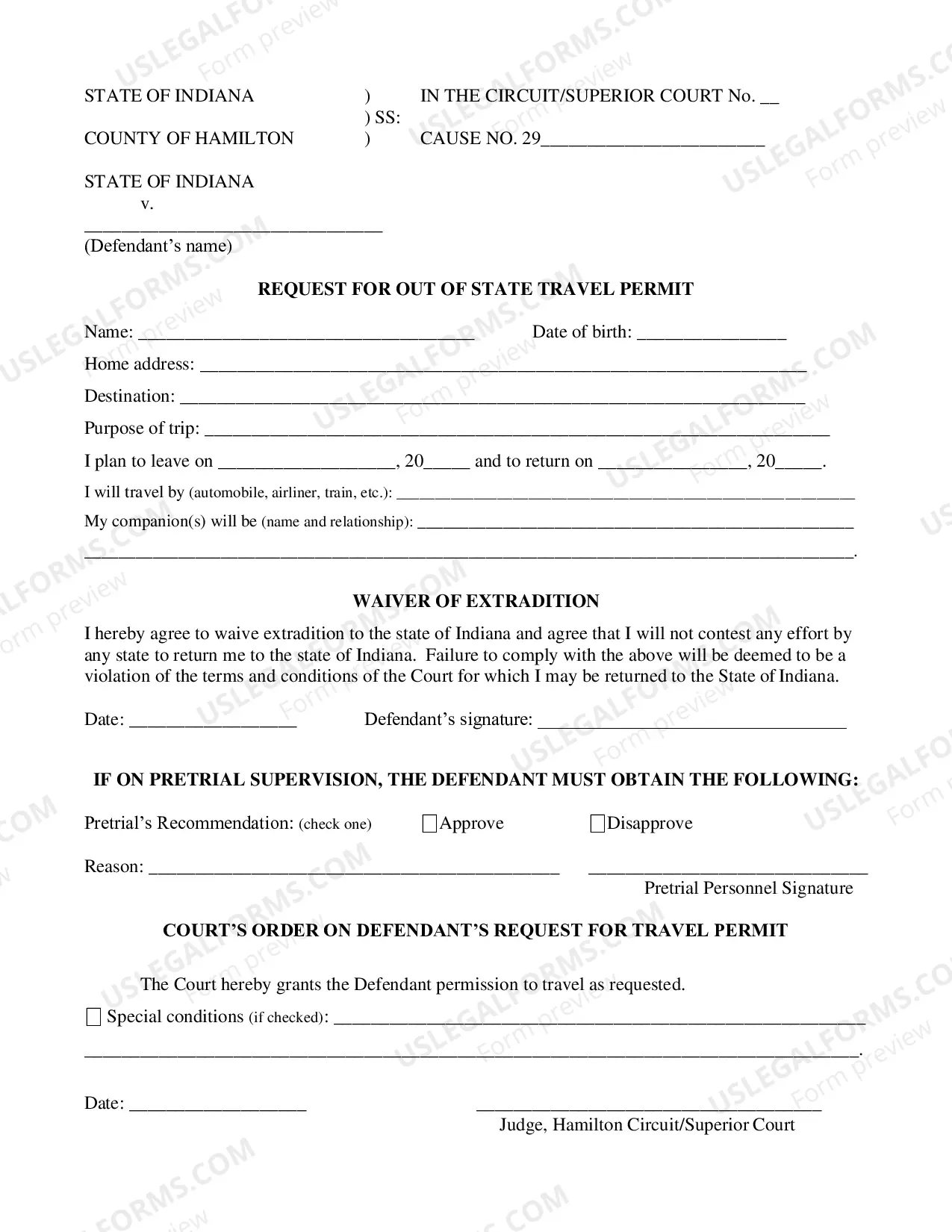 STATE OF INDIANA ) IN THE CIRCUIT/SUPERIOR COURT No. ____
) SS:
COUNTY OF HAMILTON ) CAUSE NO. 29____

STATE OF INDIANA
v.
____
(Defendant's name)

REQUEST FOR OUT OF STATE TRAVEL PERMIT

Name: ____ Date of birth: ____

Home address: ____

Destination: ____

Purpose of trip: ____

I plan to leave on ____, 20____ and to return on ____, 20____.

I will travel by (automobile, airliner, train, etc.): ____

My companion(s) will be (name and relationship): ____

____.

WAIVER OF EXTRADITION

I hereby agree to waive extradition to the state of Indiana and agree that I will not contest any effort by any state to return me to the state of Indiana. Failure to comply with the above will be deemed to be a violation of the terms and conditions of the Court for which I may be returned to the State of Indiana.

Date: ____ Defendant's signature: ____

IF ON PRETRIAL SUPERVISION, THE DEFENDANT MUST OBTAIN THE FOLLOWING:

Pretrial's Recommendation: (check one) ☐ Approve ☐ Disapprove

Reason: ____ ____
Pretrial Personnel Signature

COURT'S ORDER ON DEFENDANT'S REQUEST FOR TRAVEL PERMIT

The Court hereby grants the Defendant permission to travel as requested.

☐ Special conditions (if checked): ____

____.

Date: ____ ____
Judge, Hamilton Circuit/Superior Court

USLEGALFORMS.COM
Form preview